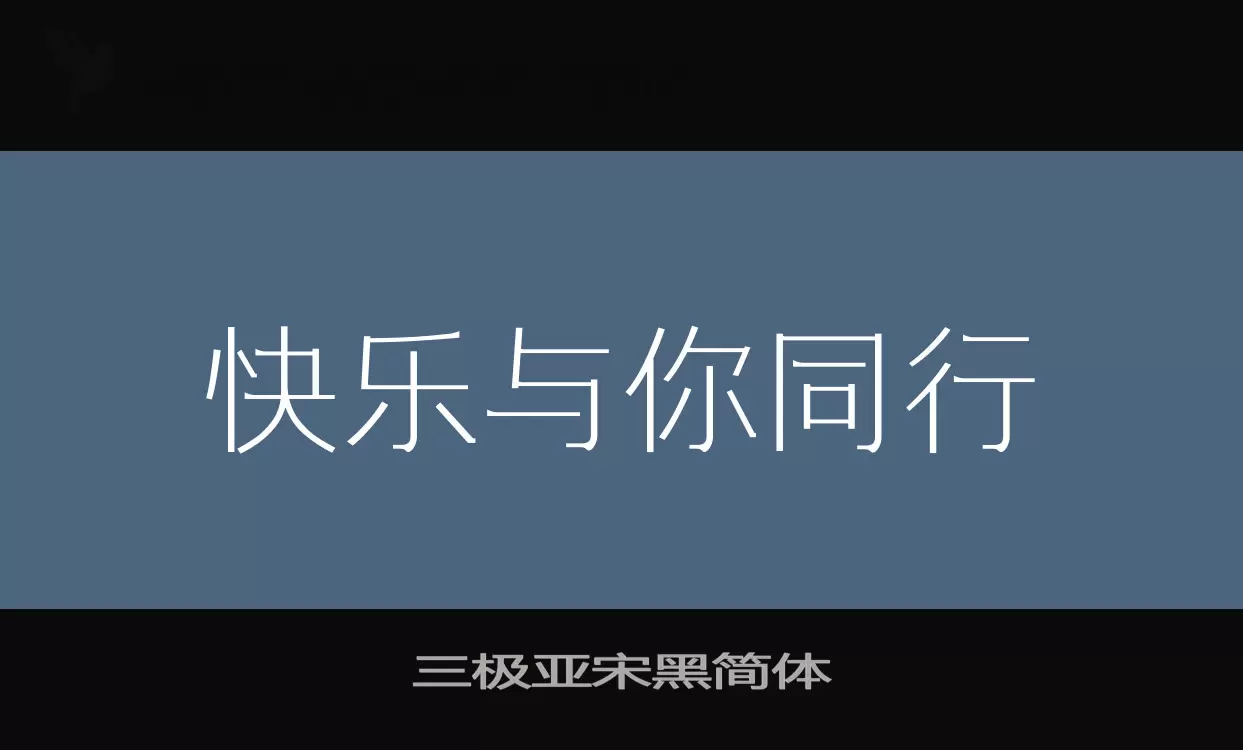 快乐与你同行

三极亚宋黑简体